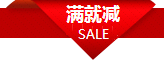 满就减
SALE